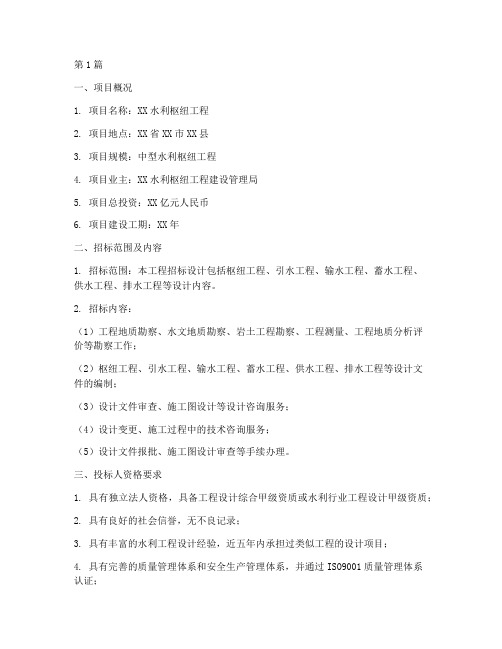 第1篇

一、项目概况

1. 项目名称：XX水利枢纽工程

2. 项目地点：XX省XX市XX县

3. 项目规模：中型水利枢纽工程

4. 项目业主：XX水利枢纽工程建设管理局

5. 项目总投资：XX亿元人民币

6. 项目建设工期：XX年

二、招标范围及内容

1. 招标范围：本工程招标设计包括枢纽工程、引水工程、输水工程、蓄水工程、供水工程、排水工程等设计内容。

2. 招标内容：

（1）工程地质勘察、水文地质勘察、岩土工程勘察、工程测量、工程地质分析评价等勘察工作；

（2）枢纽工程、引水工程、输水工程、蓄水工程、供水工程、排水工程等设计文件的编制；

（3）设计文件审查、施工图设计等设计咨询服务；

（4）设计变更、施工过程中的技术咨询服务；

（5）设计文件报批、施工图设计审查等手续办理。

三、投标人资格要求

1. 具有独立法人资格，具备工程设计综合甲级资质或水利行业工程设计甲级资质；

2. 具有良好的社会信誉，无不良记录；

3. 具有丰富的水利工程设计经验，近五年内承担过类似工程的设计项目；

4. 具有完善的质量管理体系和安全生产管理体系，并通过ISO9001质量管理体系认证；